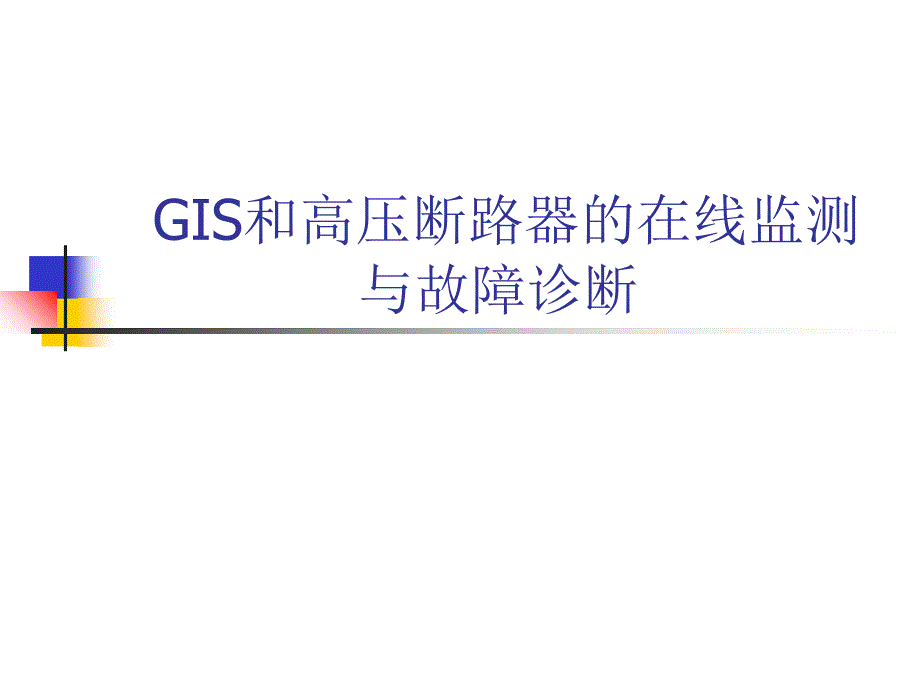 GIS和高压断路器的在线监测与故障诊断